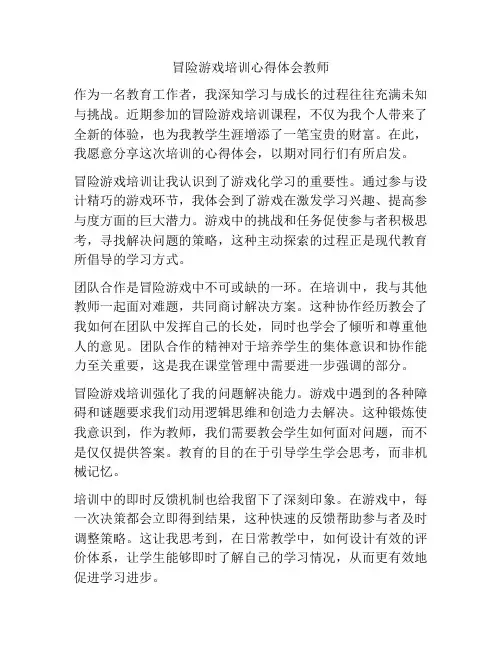 冒险游戏培训心得体会教师

作为一名教育工作者，我深知学习与成长的过程往往充满未知与挑战。近期参加的冒险游戏培训课程，不仅为我个人带来了全新的体验，也为我教学生涯增添了一笔宝贵的财富。在此，我愿意分享这次培训的心得体会，以期对同行们有所启发。

冒险游戏培训让我认识到了游戏化学习的重要性。通过参与设计精巧的游戏环节，我体会到了游戏在激发学习兴趣、提高参与度方面的巨大潜力。游戏中的挑战和任务促使参与者积极思考，寻找解决问题的策略，这种主动探索的过程正是现代教育所倡导的学习方式。

团队合作是冒险游戏中不可或缺的一环。在培训中，我与其他教师一起面对难题，共同商讨解决方案。这种协作经历教会了我如何在团队中发挥自己的长处，同时也学会了倾听和尊重他人的意见。团队合作的精神对于培养学生的集体意识和协作能力至关重要，这是我在课堂管理中需要进一步强调的部分。

冒险游戏培训强化了我的问题解决能力。游戏中遇到的各种障碍和谜题要求我们动用逻辑思维和创造力去解决。这种锻炼使我意识到，作为教师，我们需要教会学生如何面对问题，而不是仅仅提供答案。教育的目的在于引导学生学会思考，而非机械记忆。

培训中的即时反馈机制也给我留下了深刻印象。在游戏中，每一次决策都会立即得到结果，这种快速的反馈帮助参与者及时调整策略。这让我思考到，在日常教学中，如何设计有效的评价体系，让学生能够即时了解自己的学习情况，从而更有效地促进学习进步。